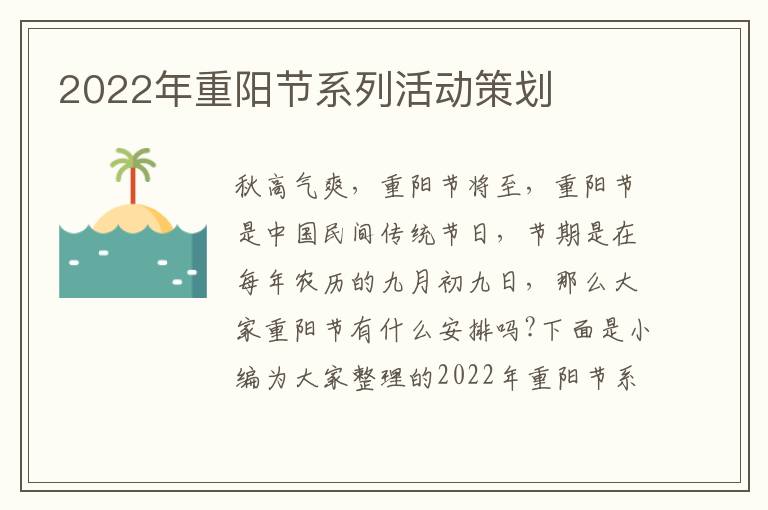 2022年重阳节系列活动策划

秋高气爽，重阳节将至，重阳节是中国民间传统节日，节期是在每年农历的九月初九日，那么大家重阳节有什么安排吗?下面是小编为大家整理的2022年重阳节系